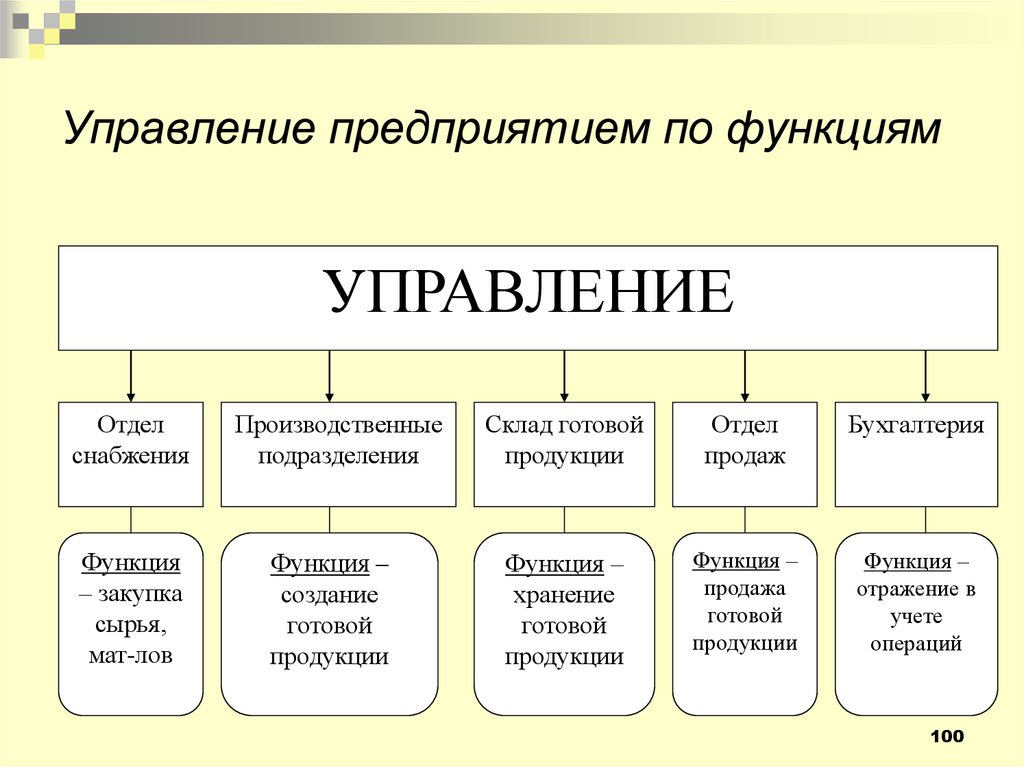 Управление предприятием по функциям

УПРАВЛЕНИЕ

Отдел снабжения

Производственные подразделения

Склад готовой продукции

Отдел продаж

Бухгалтерия

Функция – закупка сырья, мат-лов

Функция – создание готовой продукции

Функция – хранение готовой продукции

Функция – продажа готовой продукции

Функция – отражение в учете операций

100